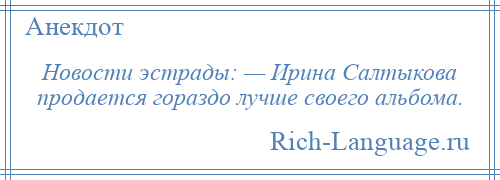 Анекдот

Новости эстрады: — Ирина Салтыкова продается гораздо лучше своего альбома.

Rich-Language.ru